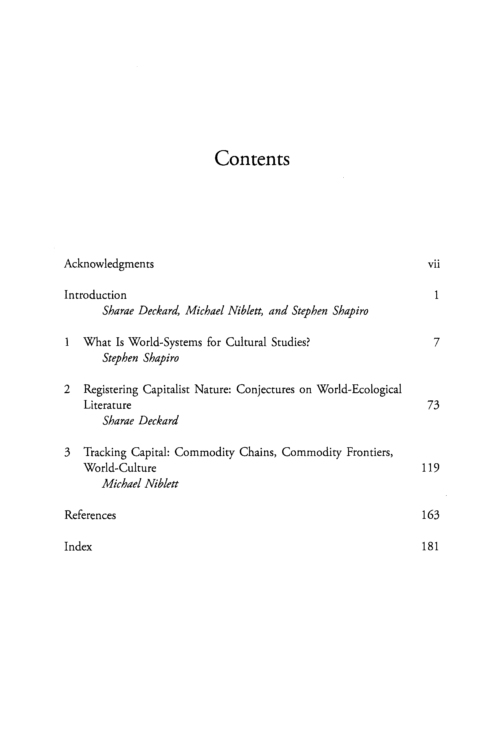 Contents

Acknowledgments vii

Introduction 1
Sharae Deckard, Michael Niblett, and Stephen Shapiro

1 What Is World-Systems for Cultural Studies? 7
Stephen Shapiro

2 Registering Capitalist Nature: Conjectures on World-Ecological Literature 73
Sharae Deckard

3 Tracking Capital: Commodity Chains, Commodity Frontiers, World-Culture 119
Michael Niblett

References 163

Index 181